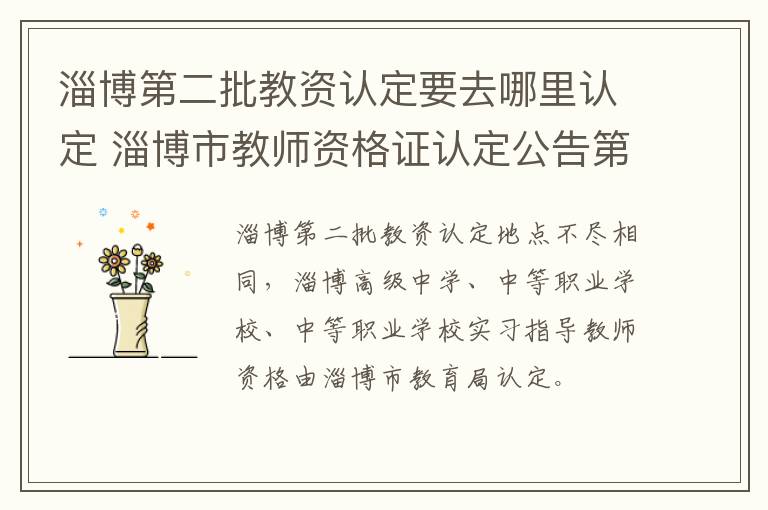 淄博第二批教资认定要去哪里认定 淄博市教师资格证认定公告第

淄博第二批教资认定地点不尽相同，淄博高级中学、中等职业学校、中等职业学校实习指导教师资格由淄博市教育局认定。